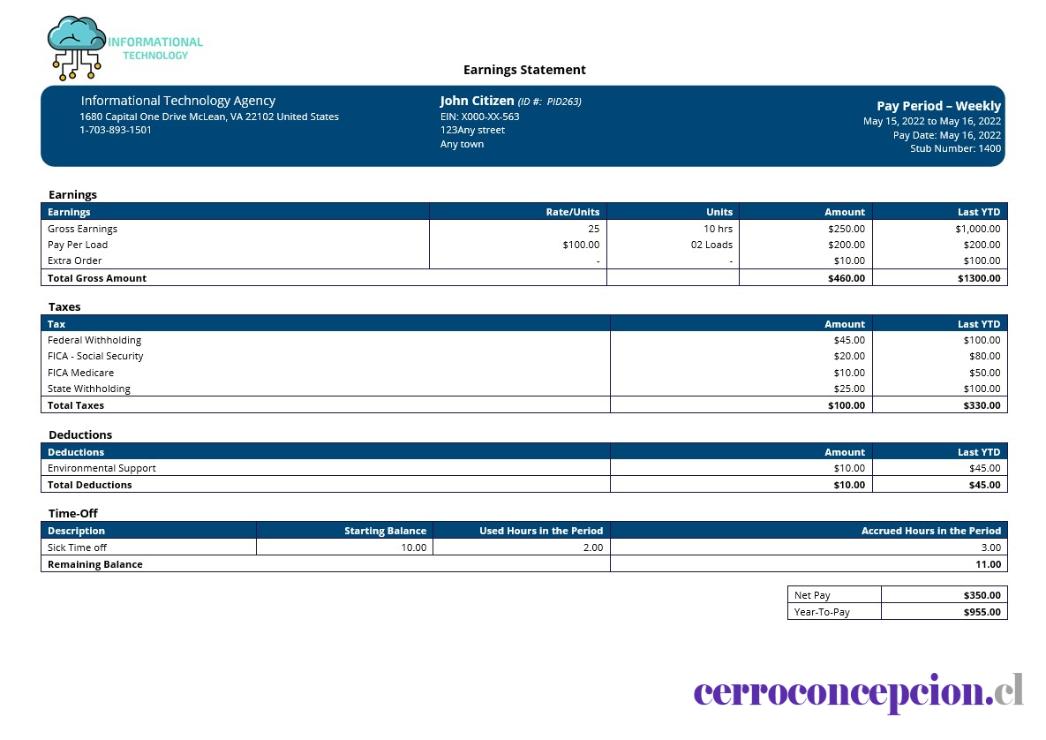 INFORMATIONAL TECHNOLOGY

Earnings Statement

Informational Technology Agency
1680 Capital One Drive McLean, VA 22102 United States
1-703-893-1501

John Citizen (ID #: PID263)
EIN: X000-XX-563
123Any street
Any town

Pay Period – Weekly
May 15, 2022 to May 16, 2022
Pay Date: May 16, 2022
Stub Number: 1400

Earnings

| Earnings | Rate/Units | Units | Amount | Last YTD |
|---|---|---|---|---|
| Gross Earnings | 25 | 10 hrs | $250.00 | $1,000.00 |
| Pay Per Load | $100.00 | 02 Loads | $200.00 | $200.00 |
| Extra Order | - | - | $10.00 | $100.00 |
| Total Gross Amount | | | $460.00 | $1300.00 |

Taxes

| Tax | Amount | Last YTD |
|---|---|---|
| Federal Withholding | $45.00 | $100.00 |
| FICA - Social Security | $20.00 | $80.00 |
| FICA Medicare | $10.00 | $50.00 |
| State Withholding | $25.00 | $100.00 |
| Total Taxes | $100.00 | $330.00 |

Deductions

| Deductions | Amount | Last YTD |
|---|---|---|
| Environmental Support | $10.00 | $45.00 |
| Total Deductions | $10.00 | $45.00 |

Time-Off

| Description | Starting Balance | Used Hours in the Period | Accrued Hours in the Period |
|---|---|---|---|
| Sick Time off | 10.00 | 2.00 | 3.00 |
| Remaining Balance | | | 11.00 |

| Net Pay | $350.00 |
|---|---|
| Year-To-Pay | $955.00 |

cerroconcepcion.cl